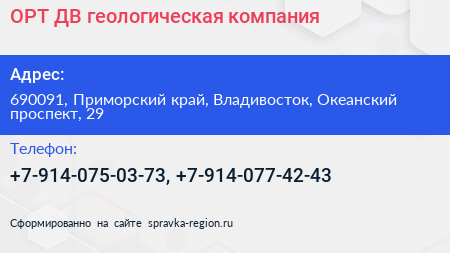 ОРТ ДВ геологическая компания

Адрес:

690091, Приморский край, Владивосток, Океанский проспект, 29

Телефон:

+7-914-075-03-73, +7-914-077-42-43

Сформированно на сайте spravka-region.ru